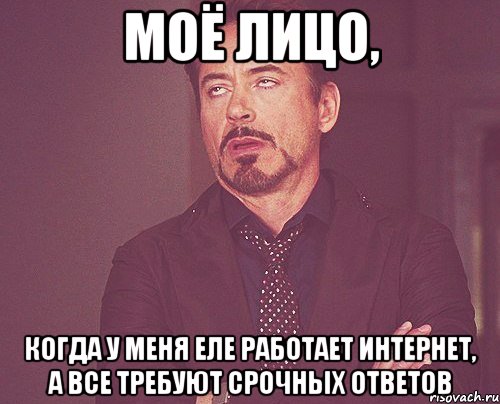 МОЁ ЛИЦО,

КОГДА У МЕНЯ ЕЛЕ РАБОТАЕТ ИНТЕРНЕТ, А ВСЕ ТРЕБУЮТ СРОЧНЫХ ОТВЕТОВ

risovach.ru